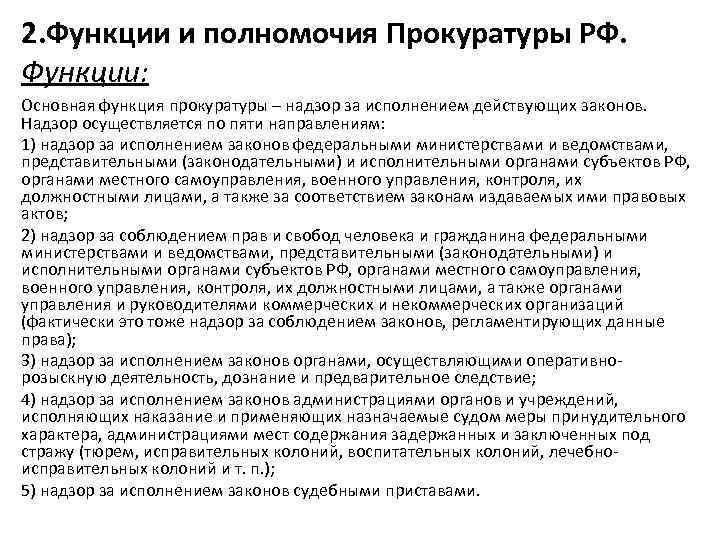 2.Функции и полномочия Прокуратуры РФ.

Функции:

Основная функция прокуратуры – надзор за исполнением действующих законов. Надзор осуществляется по пяти направлениям:

1) надзор за исполнением законов федеральными министерствами и ведомствами, представительными (законодательными) и исполнительными органами субъектов РФ, органами местного самоуправления, военного управления, контроля, их должностными лицами, а также за соответствием законам издаваемых ими правовых актов;

2) надзор за соблюдением прав и свобод человека и гражданина федеральными министерствами и ведомствами, представительными (законодательными) и исполнительными органами субъектов РФ, органами местного самоуправления, военного управления, контроля, их должностными лицами, а также органами управления и руководителями коммерческих и некоммерческих организаций (фактически это тоже надзор за соблюдением законов, регламентирующих данные права);

3) надзор за исполнением законов органами, осуществляющими оперативно-розыскную деятельность, дознание и предварительное следствие;

4) надзор за исполнением законов администрациями органов и учреждений, исполняющих наказание и применяющих назначаемые судом меры принудительного характера, администрациями мест содержания задержанных и заключенных под стражу (тюрем, исправительных колоний, воспитательных колоний, лечебно-исправительных колоний и т. п.);

5) надзор за исполнением законов судебными приставами.